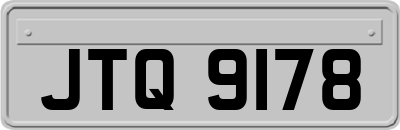 JTQ 9178